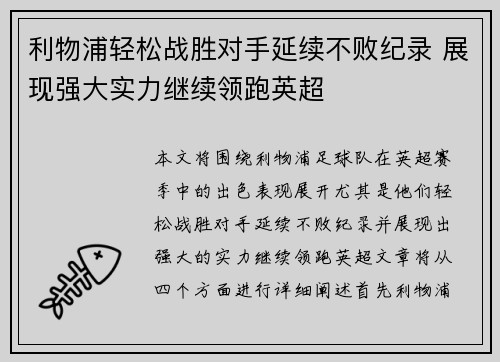 利物浦轻松战胜对手延续不败纪录 展现强大实力继续领跑英超

本文将围绕利物浦足球队在英超赛季中的出色表现展开尤其是他们轻松战胜对手延续不败纪录并展现出强大的实力继续领跑英超文章将从四个方面进行详细阐述首先利物浦